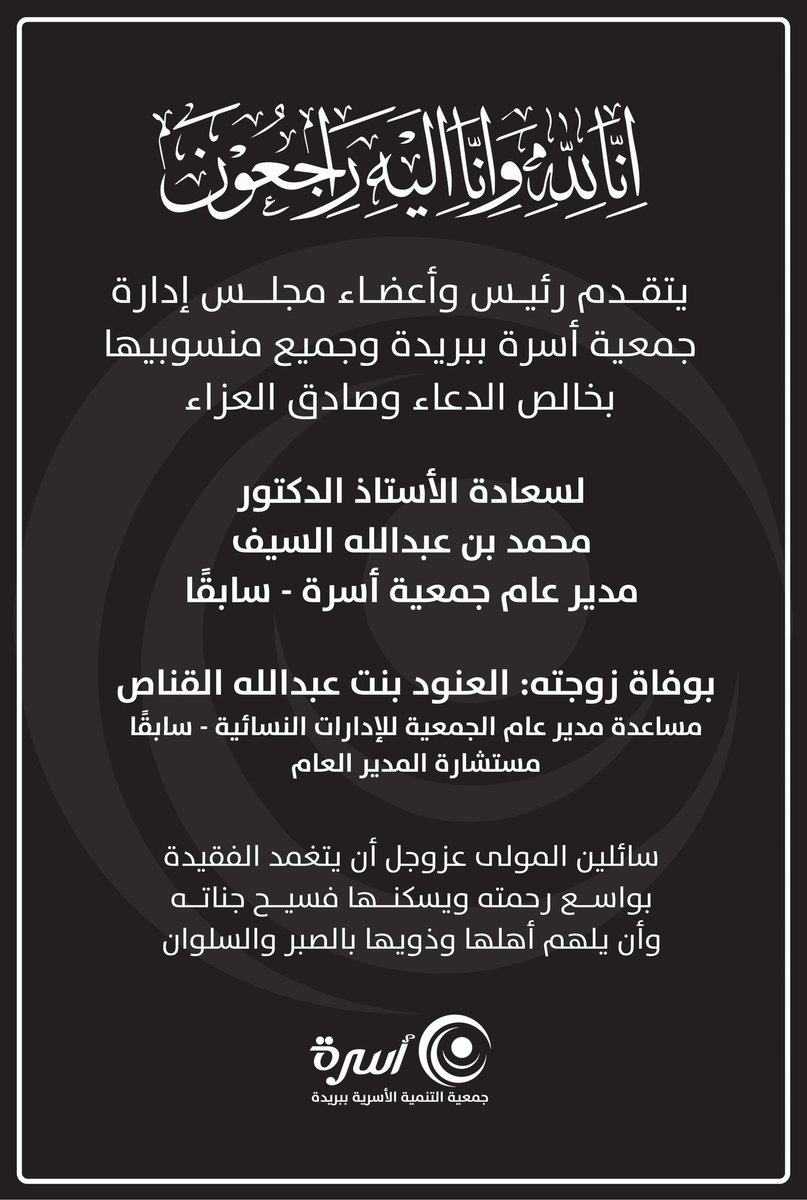 إنا لله وإنا إليه راجعون

يتقدم رئيس وأعضاء مجلس إدارة جمعية أسرة ببريدة وجميع منسوبيها بخالص الدعاء وصادق العزاء

لسعادة الأستاذ الدكتور
محمد بن عبدالله السيف
مدير عام جمعية أسرة - سابقًا

بوفاة زوجته: العنود بنت عبدالله القناص
مساعدة مدير عام الجمعية للإدارات النسائية - سابقًا
مستشارة المدير العام

سائلين المولى عزوجل أن يتغمد الفقيدة بواسع رحمته ويسكنها فسيح جناته وأن يلهم أهلها وذويها بالصبر والسلوان

أسرة
جمعية التنمية الأسرية ببريدة